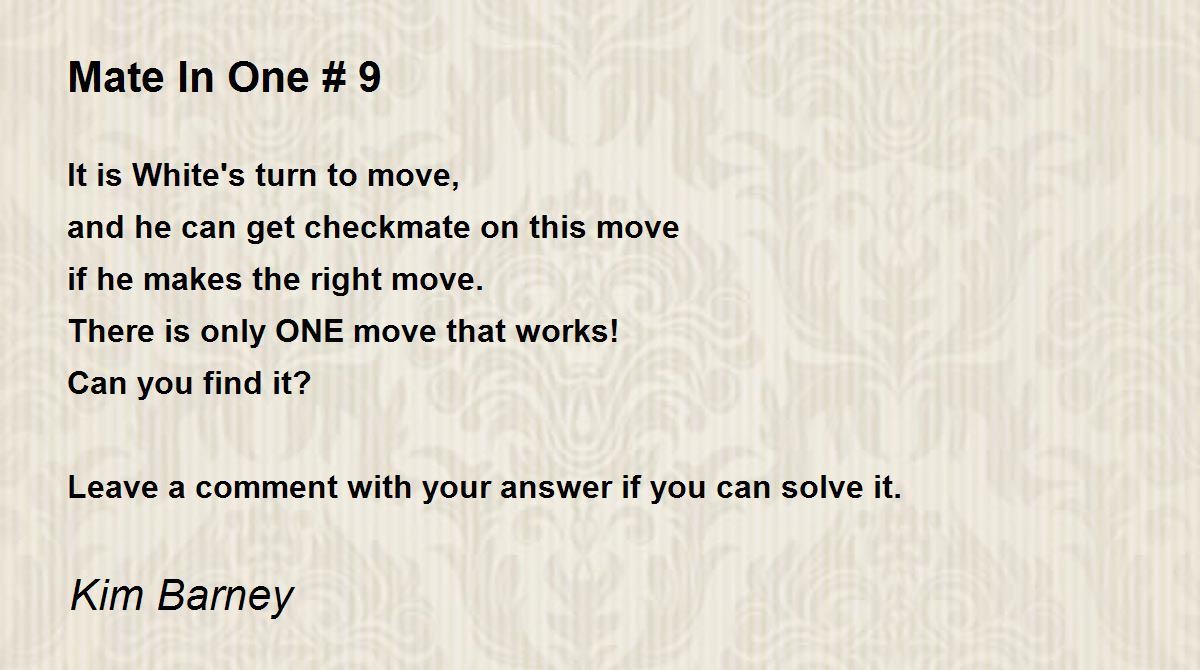 Mate In One # 9

It is White's turn to move,
and he can get checkmate on this move
if he makes the right move.
There is only ONE move that works!
Can you find it?

Leave a comment with your answer if you can solve it.

Kim Barney